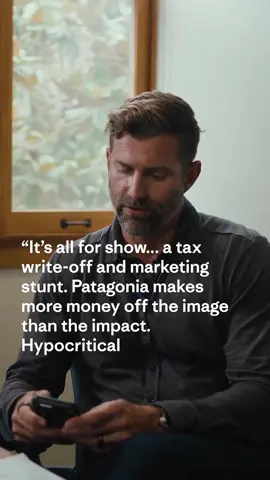 “It’s all for show... a tax write-off and marketing stunt. Patagonia makes more money off the image than the impact. Hypocritical